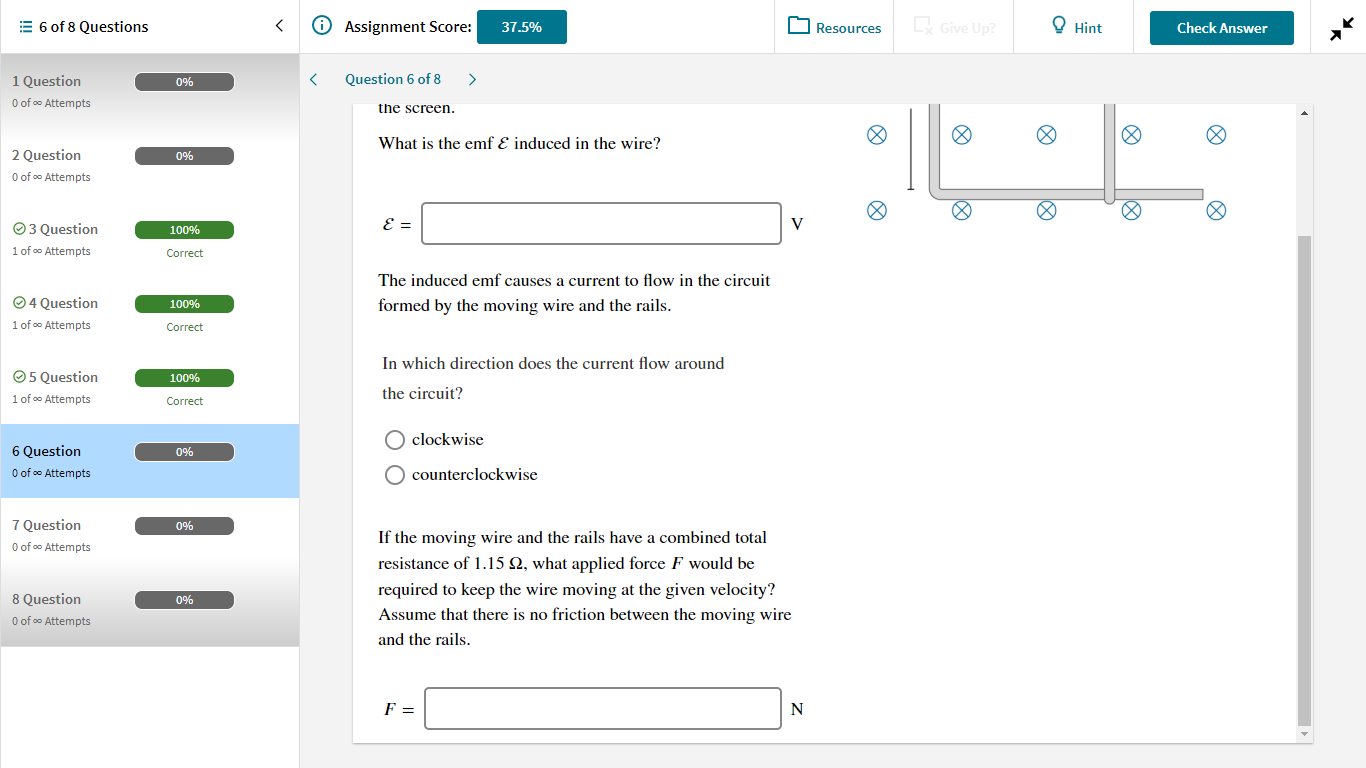 6 of 8 Questions
Assignment Score: 37.5%
Resources
Give Up?
Hint
Check Answer

1 Question 0%
0 of ∞ Attempts
2 Question 0%
0 of ∞ Attempts
3 Question 100%
1 of ∞ Attempts Correct
4 Question 100%
1 of ∞ Attempts Correct
5 Question 100%
1 of ∞ Attempts Correct
6 Question 0%
0 of ∞ Attempts
7 Question 0%
0 of ∞ Attempts
8 Question 0%
0 of ∞ Attempts

Question 6 of 8

the screen.

What is the emf $\mathcal{E}$ induced in the wire?

$\mathcal{E} =$ V

The induced emf causes a current to flow in the circuit formed by the moving wire and the rails.

In which direction does the current flow around the circuit?

clockwise
counterclockwise

If the moving wire and the rails have a combined total resistance of 1.15 Ω, what applied force $F$ would be required to keep the wire moving at the given velocity? Assume that there is no friction between the moving wire and the rails.

$F =$ N